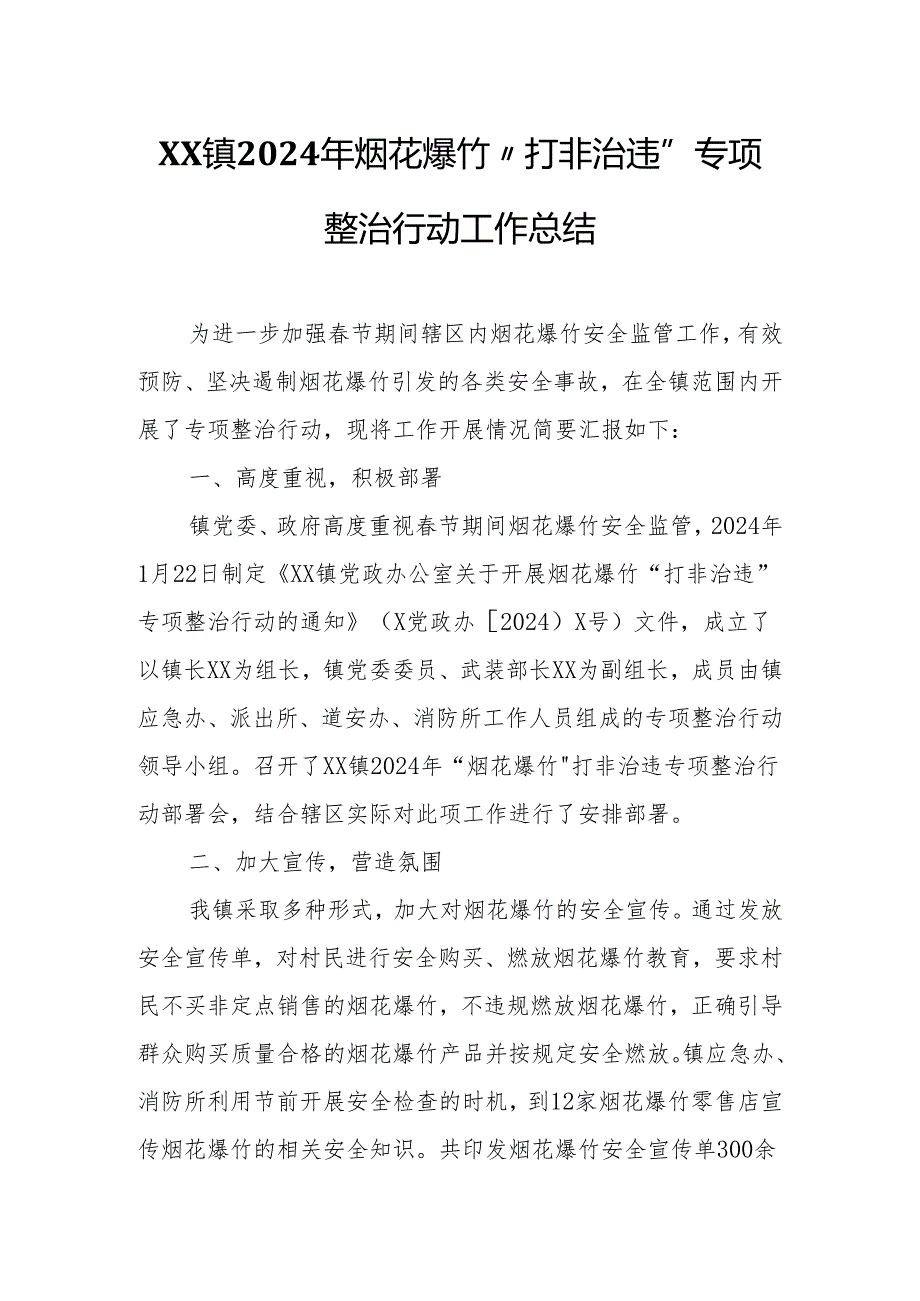 XX镇2024年烟花爆竹〃打非治违”专项整治行动工作总结

为进一步加强春节期间辖区内烟花爆竹安全监管工作，有效预防、坚决遏制烟花爆竹引发的各类安全事故，在全镇范围内开展了专项整治行动，现将工作开展情况简要汇报如下：

一、高度重视，积极部署

镇党委、政府高度重视春节期间烟花爆竹安全监管，2024年1月22日制定《XX镇党政办公室关于开展烟花爆竹“打非治违”专项整治行动的通知》（X党政办［2024）X号）文件，成立了以镇长XX为组长，镇党委委员、武装部长XX为副组长，成员由镇应急办、派出所、道安办、消防所工作人员组成的专项整治行动领导小组。召开了XX镇2024年“烟花爆竹"打非治违专项整治行动部署会，结合辖区实际对此项工作进行了安排部署。

二、加大宣传，营造氛围

我镇采取多种形式，加大对烟花爆竹的安全宣传。通过发放安全宣传单，对村民进行安全购买、燃放烟花爆竹教育，要求村民不买非定点销售的烟花爆竹，不违规燃放烟花爆竹，正确引导群众购买质量合格的烟花爆竹产品并按规定安全燃放。镇应急办、消防所利用节前开展安全检查的时机，到12家烟花爆竹零售店宣传烟花爆竹的相关安全知识。共印发烟花爆竹安全宣传单300余